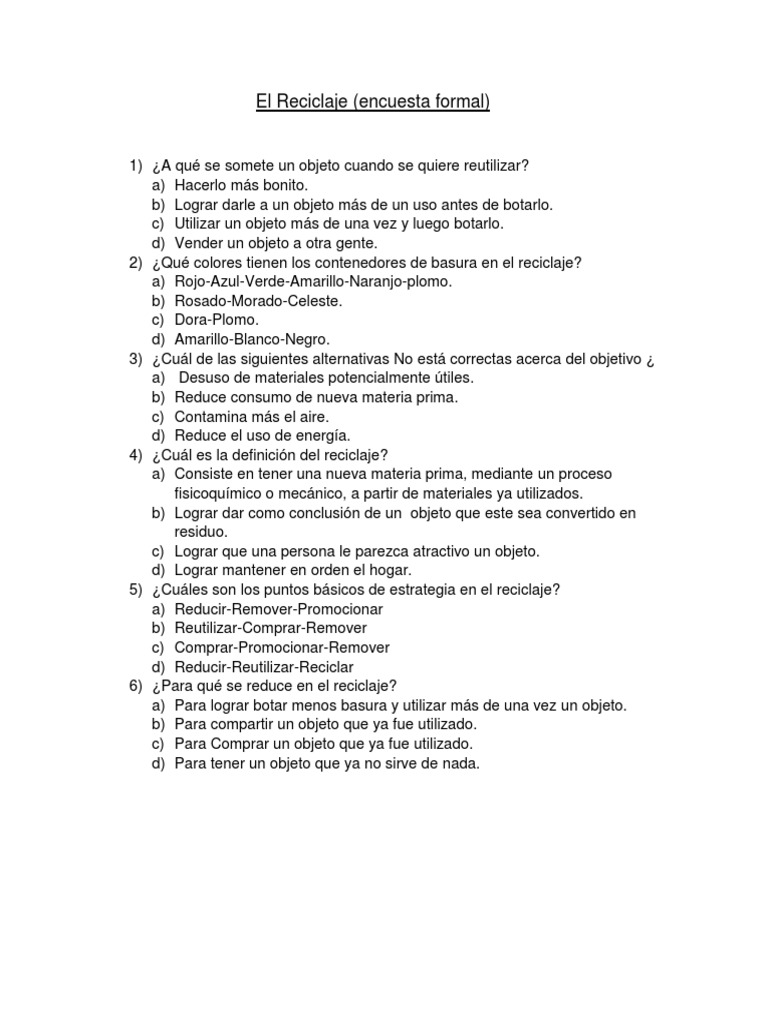 El Reciclaje (encuesta formal)

1) ¿A qué se somete un objeto cuando se quiere reutilizar?
a) Hacerlo más bonito.
b) Lograr darle a un objeto más de un uso antes de botarlo.
c) Utilizar un objeto más de una vez y luego botarlo.
d) Vender un objeto a otra gente.
2) ¿Qué colores tienen los contenedores de basura en el reciclaje?
a) Rojo-Azul-Verde-Amarillo-Naranjo-plomo.
b) Rosado-Morado-Celeste.
c) Dora-Plomo.
d) Amarillo-Blanco-Negro.
3) ¿Cuál de las siguientes alternativas No está correctas acerca del objetivo ¿
a) Desuso de materiales potencialmente útiles.
b) Reduce consumo de nueva materia prima.
c) Contamina más el aire.
d) Reduce el uso de energía.
4) ¿Cuál es la definición del reciclaje?
a) Consiste en tener una nueva materia prima, mediante un proceso fisicoquímico o mecánico, a partir de materiales ya utilizados.
b) Lograr dar como conclusión de un objeto que este sea convertido en residuo.
c) Lograr que una persona le parezca atractivo un objeto.
d) Lograr mantener en orden el hogar.
5) ¿Cuáles son los puntos básicos de estrategia en el reciclaje?
a) Reducir-Remover-Promocionar
b) Reutilizar-Comprar-Remover
c) Comprar-Promocionar-Remover
d) Reducir-Reutilizar-Reciclar
6) ¿Para qué se reduce en el reciclaje?
a) Para lograr botar menos basura y utilizar más de una vez un objeto.
b) Para compartir un objeto que ya fue utilizado.
c) Para Comprar un objeto que ya fue utilizado.
d) Para tener un objeto que ya no sirve de nada.